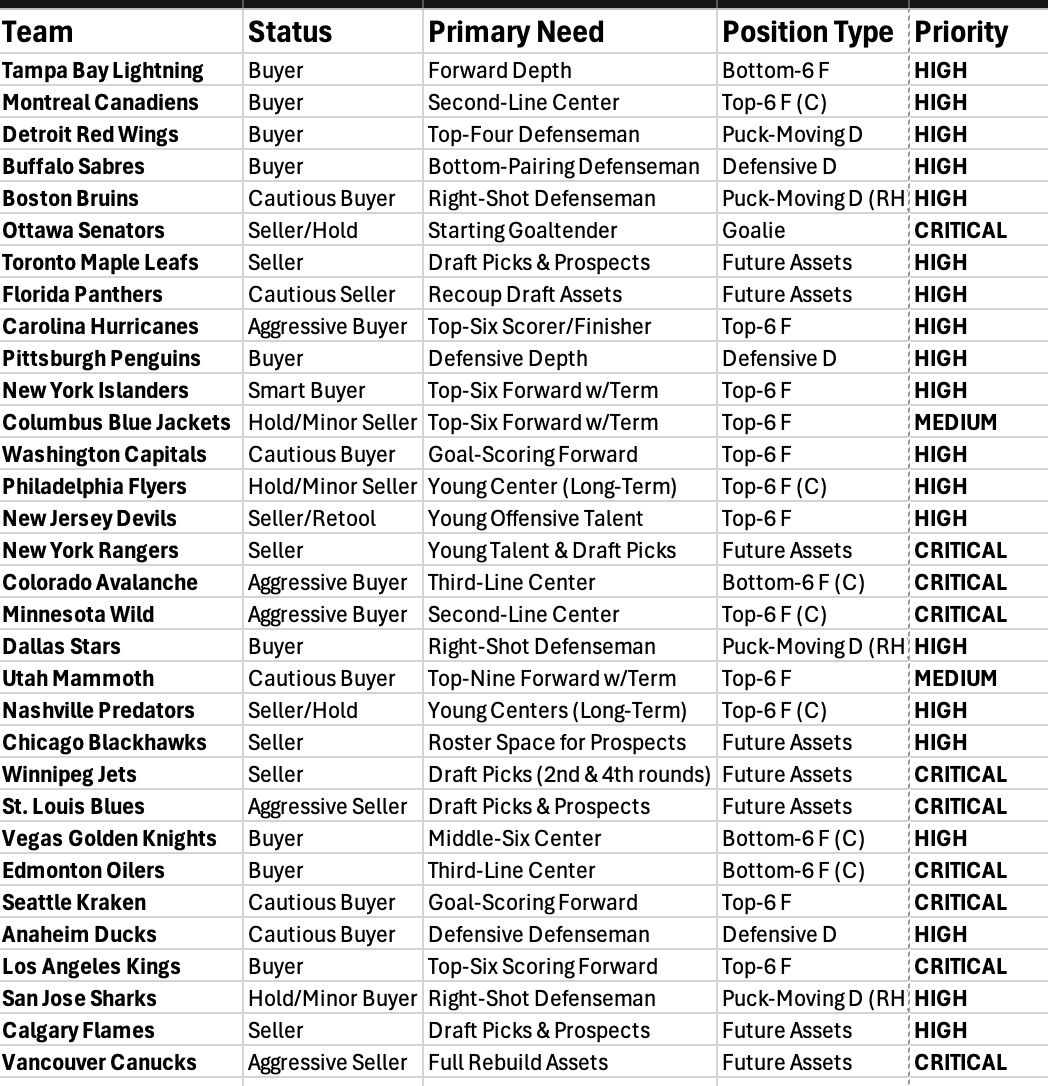 | Team | Status | Primary Need | Position Type | Priority |
|---|---|---|---|---|
| Tampa Bay Lightning | Buyer | Forward Depth | Bottom-6 F | HIGH |
| Montreal Canadiens | Buyer | Second-Line Center | Top-6 F (C) | HIGH |
| Detroit Red Wings | Buyer | Top-Four Defenseman | Puck-Moving D | HIGH |
| Buffalo Sabres | Buyer | Bottom-Pairing Defenseman | Defensive D | HIGH |
| Boston Bruins | Cautious Buyer | Right-Shot Defenseman | Puck-Moving D (RH | HIGH |
| Ottawa Senators | Seller/Hold | Starting Goaltender | Goalie | CRITICAL |
| Toronto Maple Leafs | Seller | Draft Picks & Prospects | Future Assets | HIGH |
| Florida Panthers | Cautious Seller | Recoup Draft Assets | Future Assets | HIGH |
| Carolina Hurricanes | Aggressive Buyer | Top-Six Scorer/Finisher | Top-6 F | HIGH |
| Pittsburgh Penguins | Buyer | Defensive Depth | Defensive D | HIGH |
| New York Islanders | Smart Buyer | Top-Six Forward w/Term | Top-6 F | HIGH |
| Columbus Blue Jackets | Hold/Minor Seller | Top-Six Forward w/Term | Top-6 F | MEDIUM |
| Washington Capitals | Cautious Buyer | Goal-Scoring Forward | Top-6 F | HIGH |
| Philadelphia Flyers | Hold/Minor Seller | Young Center (Long-Term) | Top-6 F (C) | HIGH |
| New Jersey Devils | Seller/Retool | Young Offensive Talent | Top-6 F | HIGH |
| New York Rangers | Seller | Young Talent & Draft Picks | Future Assets | CRITICAL |
| Colorado Avalanche | Aggressive Buyer | Third-Line Center | Bottom-6 F (C) | CRITICAL |
| Minnesota Wild | Aggressive Buyer | Second-Line Center | Top-6 F (C) | CRITICAL |
| Dallas Stars | Buyer | Right-Shot Defenseman | Puck-Moving D (RH | HIGH |
| Utah Mammoth | Cautious Buyer | Top-Nine Forward w/Term | Top-6 F | MEDIUM |
| Nashville Predators | Seller/Hold | Young Centers (Long-Term) | Top-6 F (C) | HIGH |
| Chicago Blackhawks | Seller | Roster Space for Prospects | Future Assets | HIGH |
| Winnipeg Jets | Seller | Draft Picks (2nd & 4th rounds) | Future Assets | CRITICAL |
| St. Louis Blues | Aggressive Seller | Draft Picks & Prospects | Future Assets | CRITICAL |
| Vegas Golden Knights | Buyer | Middle-Six Center | Bottom-6 F (C) | HIGH |
| Edmonton Oilers | Buyer | Third-Line Center | Bottom-6 F (C) | CRITICAL |
| Seattle Kraken | Cautious Buyer | Goal-Scoring Forward | Top-6 F | CRITICAL |
| Anaheim Ducks | Cautious Buyer | Defensive Defenseman | Defensive D | HIGH |
| Los Angeles Kings | Buyer | Top-Six Scoring Forward | Top-6 F | CRITICAL |
| San Jose Sharks | Hold/Minor Buyer | Right-Shot Defenseman | Puck-Moving D (RH | HIGH |
| Calgary Flames | Seller | Draft Picks & Prospects | Future Assets | HIGH |
| Vancouver Canucks | Aggressive Seller | Full Rebuild Assets | Future Assets | CRITICAL |